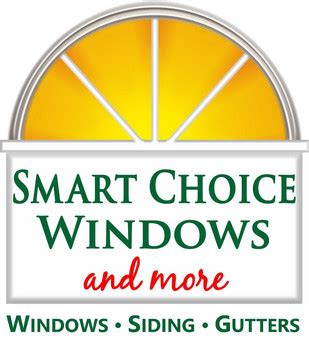 SMART CHOICE WINDOWS
and more
WINDOWS • SIDING • GUTTERS